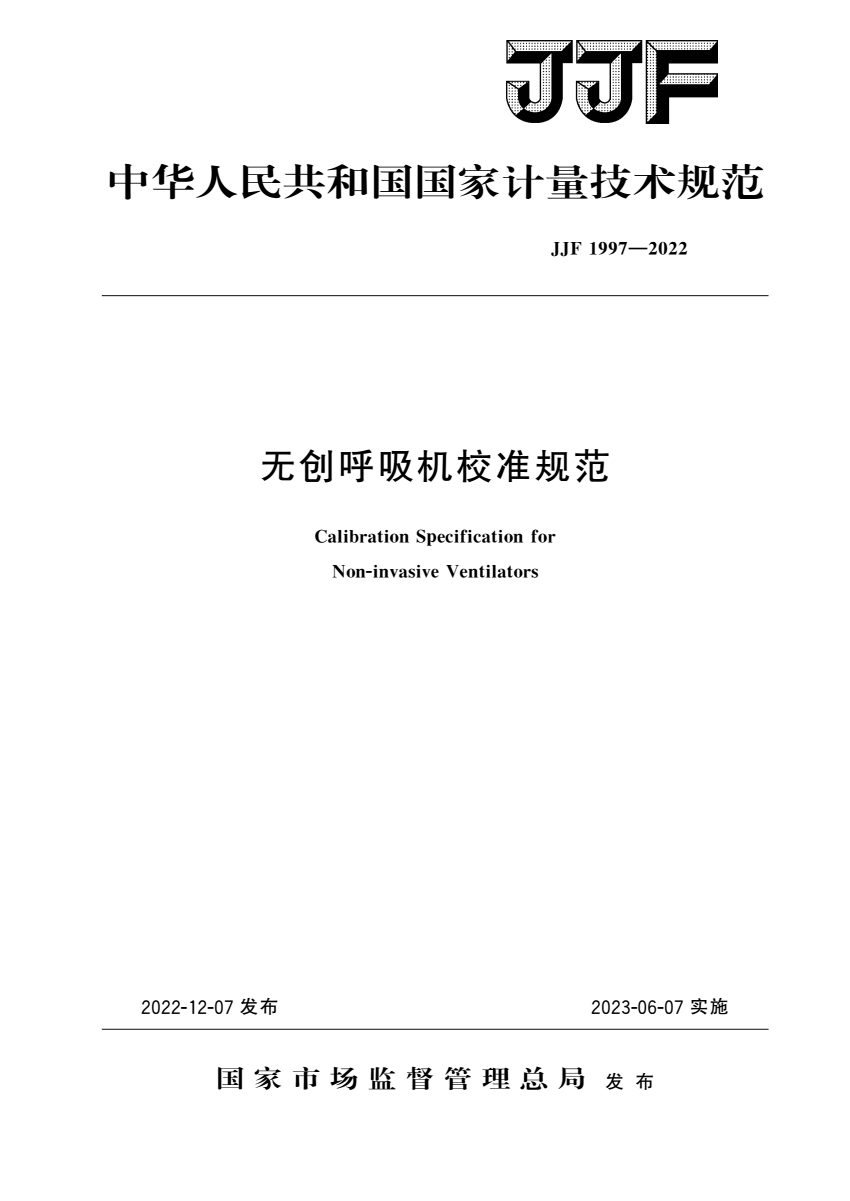 JJF

中华人民共和国国家计量技术规范

JJF 1997—2022

无创呼吸机校准规范

Calibration Specification for

Non-invasive Ventilators

2022-12-07 发布

2023-06-07 实施

国家市场监督管理总局 发布